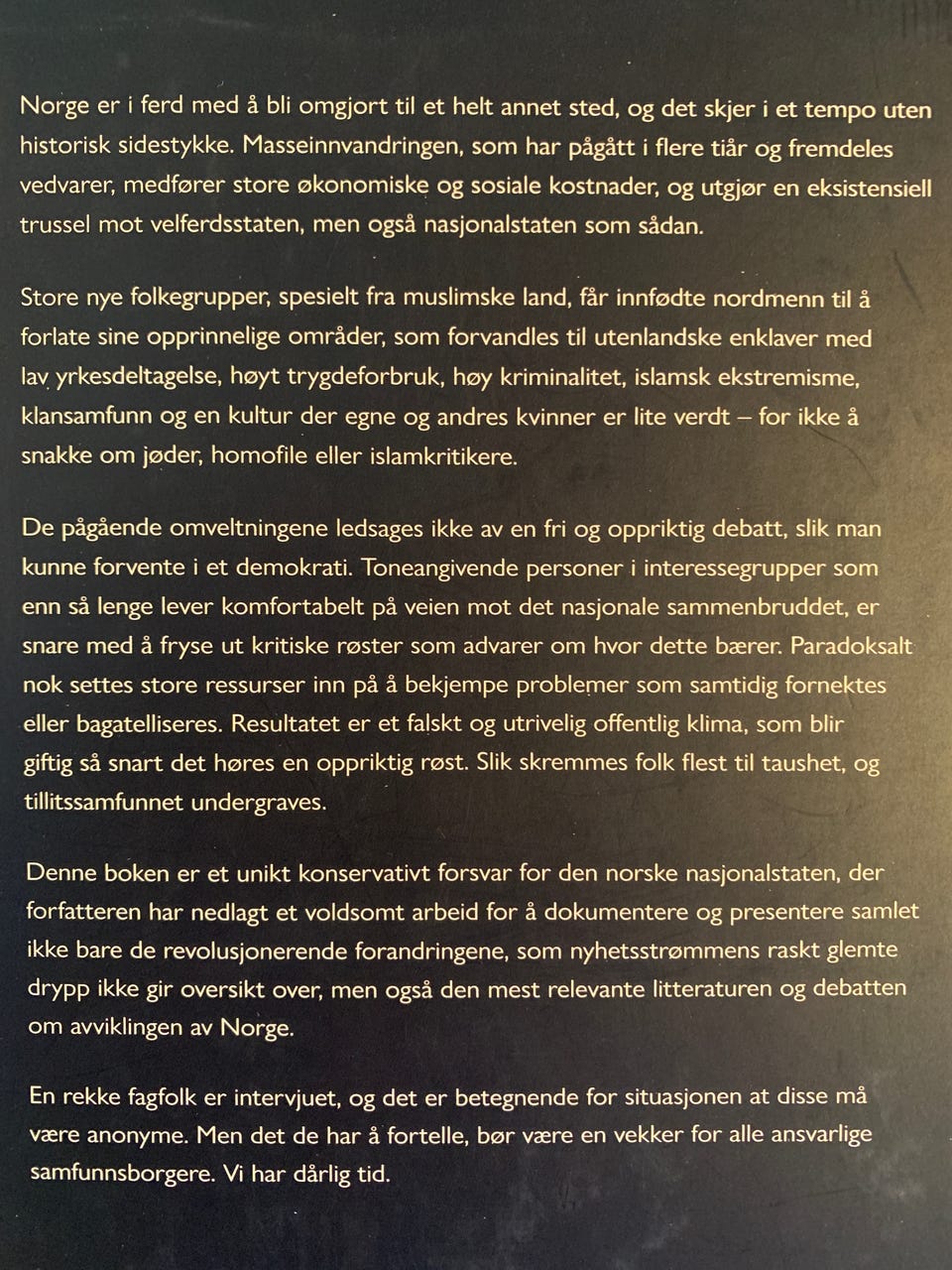 Norge er i ferd med å bli omgjort til et helt annet sted, og det skjer i et tempo uten historisk sidestykke. Masseinnvandringen, som har pågått i flere tiår og fremdeles vedvarer, medfører store økonomiske og sosiale kostnader, og utgjør en eksistensiell trussel mot velferdsstaten, men også nasjonalstaten som sådan.

Store nye folkegrupper, spesielt fra muslimske land, får innfødte nordmenn til å forlate sine opprinnelige områder, som forvandles til utenlandske enklaver med lav yrkesdeltagelse, høyt trygdeforbruk, høy kriminalitet, islamsk ekstremisme, klansamfunn og en kultur der egne og andres kvinner er lite verdt – for ikke å snakke om jøder, homofile eller islamkritikere.

De pågående omveltningene ledsages ikke av en fri og oppriktig debatt, slik man kunne forvente i et demokrati. Toneangivende personer i interessegrupper som enn så lenge lever komfortabelt på veien mot det nasjonale sammenbruddet, er snare med å fryse ut kritiske røster som advarer om hvor dette bærer. Paradoksalt nok settes store ressurser inn på å bekjempe problemer som samtidig fornektes eller bagatelliseres. Resultatet er et falskt og utrivelig offentlig klima, som blir giftig så snart det høres en oppriktig røst. Slik skremmes folk flest til taushet, og tillitssamfunnet undergraves.

Denne boken er et unikt konservativt forsvar for den norske nasjonalstaten, der forfatteren har nedlagt et voldsomt arbeid for å dokumentere og presentere samlet ikke bare de revolusjonerende forandringene, som nyhetsstrømmens raskt glemte drypp ikke gir oversikt over, men også den mest relevante litteraturen og debatten om avviklingen av Norge.

En rekke fagfolk er intervjuet, og det er betegnende for situasjonen at disse må være anonyme. Men det de har å fortelle, bør være en vekker for alle ansvarlige samfunnsborgere. Vi har dårlig tid.